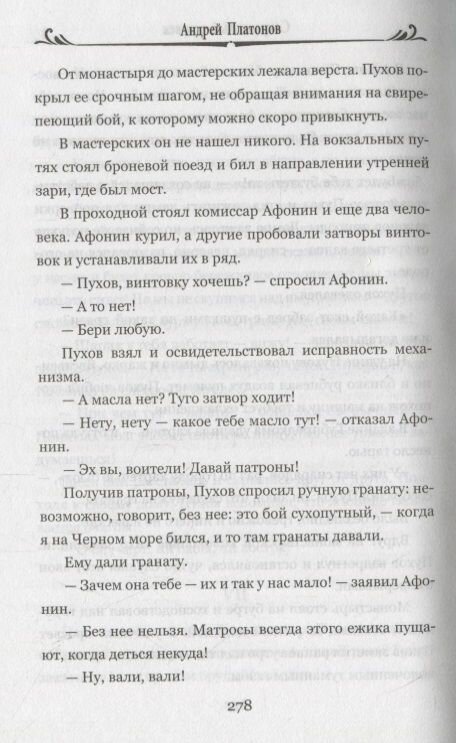 Андрей Платонов

От монастыря до мастерских лежала верста. Пухов покрыл ее срочным шагом, не обращая внимания на свирепеющий бой, к которому можно скоро привыкнуть.

В мастерских он не нашел никого. На вокзальных путях стоял броневой поезд и бил в направлении утренней зари, где был мост.

В проходной стоял комиссар Афонин и еще два человека. Афонин курил, а другие пробовали затворы винтовок и устанавливали их в ряд.

— Пухов, винтовку хочешь? — спросил Афонин.

— А то нет!

— Бери любую.

Пухов взял и освидетельствовал исправность механизма.

— А масла нет? Туго затвор ходит!

— Нету, нету — какое тебе масло тут! — отказал Афонин.

— Эх вы, воители! Давай патроны!

Получив патроны, Пухов спросил ручную гранату: невозможно, говорит, без нее: это бой сухопутный, — когда я на Черном море бился, и то там гранаты давали.

Ему дали гранату.

— Зачем она тебе — их и так у нас мало! — заявил Афонин.

— Без нее нельзя. Матросы всегда этого ежика пущают, когда деться некуда!

— Ну, вали, вали!

278